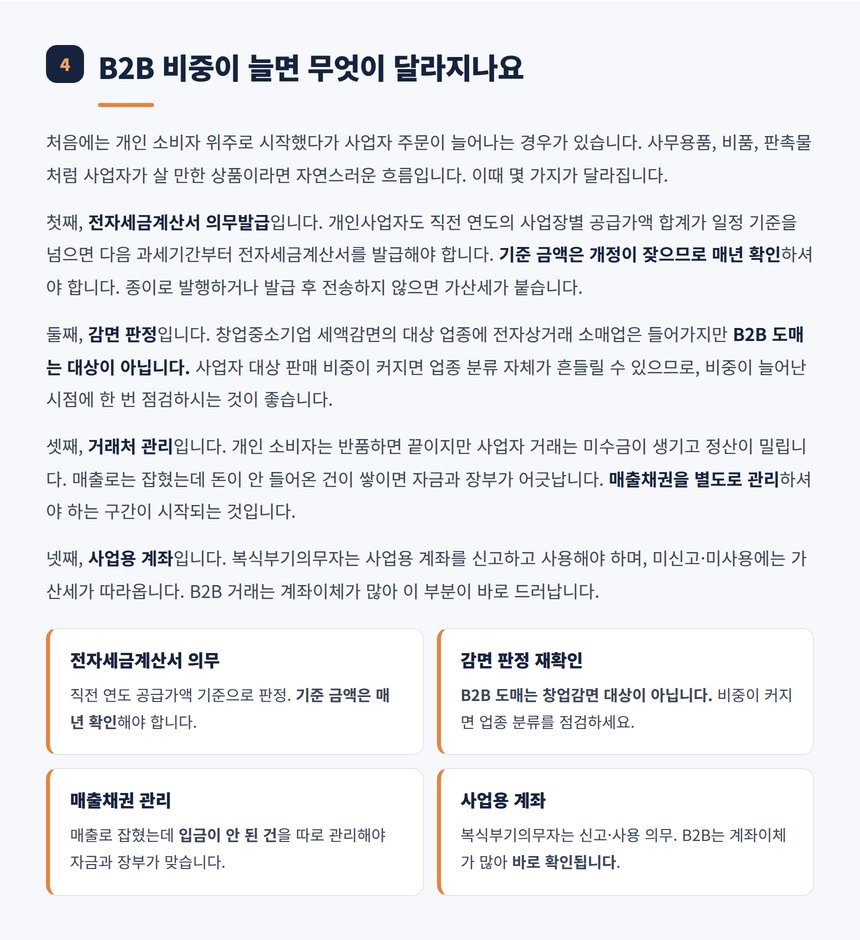 4 B2B 비중이 늘면 무엇이 달라지나요

처음에는 개인 소비자 위주로 시작했다가 사업자 주문이 늘어나는 경우가 있습니다. 사무용품, 비품, 판촉물처럼 사업자가 살 만한 상품이라면 자연스러운 흐름입니다. 이때 몇 가지가 달라집니다.

첫째, 전자세금계산서 의무발급입니다. 개인사업자도 직전 연도의 사업장별 공급가액 합계가 일정 기준을 넘으면 다음 과세기간부터 전자세금계산서를 발급해야 합니다. 기준 금액은 개정이 잦으므로 매년 확인하셔야 합니다. 종이로 발행하거나 발급 후 전송하지 않으면 가산세가 붙습니다.

둘째, 감면 판정입니다. 창업중소기업 세액감면의 대상 업종에 전자상거래 소매업은 들어가지만 B2B 도매는 대상이 아닙니다. 사업자 대상 판매 비중이 커지면 업종 분류 자체가 흔들릴 수 있으므로, 비중이 늘어난 시점에 한 번 점검하시는 것이 좋습니다.

셋째, 거래처 관리입니다. 개인 소비자는 반품하면 끝이지만 사업자 거래는 미수금이 생기고 정산이 밀립니다. 매출로는 잡혔는데 돈이 안 들어온 건이 쌓이면 자금과 장부가 어긋납니다. 매출채권을 별도로 관리하셔야 하는 구간이 시작되는 것입니다.

넷째, 사업용 계좌입니다. 복식부기의무자는 사업용 계좌를 신고하고 사용해야 하며, 미신고·미사용에는 가산세가 따라옵니다. B2B 거래는 계좌이체가 많아 이 부분이 바로 드러납니다.

전자세금계산서 의무
직전 연도 공급가액 기준으로 판정. 기준 금액은 매년 확인해야 합니다.

감면 판정 재확인
B2B 도매는 창업감면 대상이 아닙니다. 비중이 커지면 업종 분류를 점검하세요.

매출채권 관리
매출로 잡혔는데 입금이 안 된 건을 따로 관리해야 자금과 장부가 맞습니다.

사업용 계좌
복식부기의무자는 신고·사용 의무. B2B는 계좌이체가 많아 바로 확인됩니다.